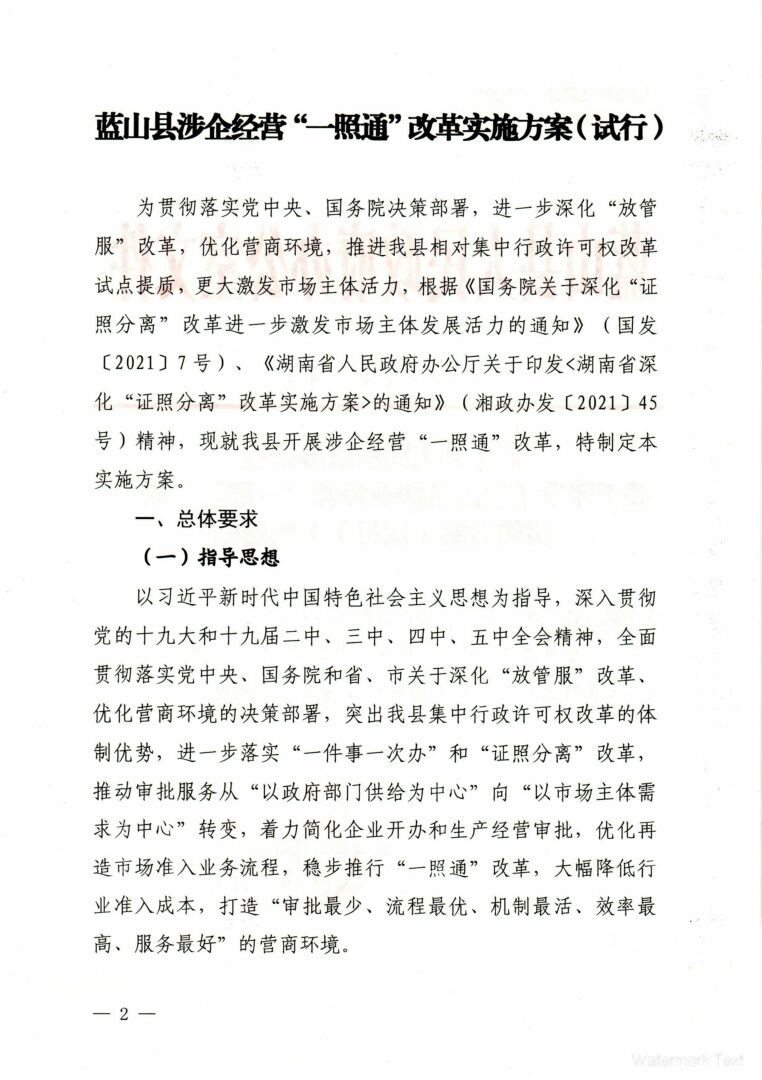 蓝山县涉企经营“一照通”改革实施方案（试行）

为贯彻落实党中央、国务院决策部署，进一步深化“放管服”改革，优化营商环境，推进我县相对集中行政许可权改革试点提质，更大激发市场主体活力，根据《国务院关于深化“证照分离”改革进一步激发市场主体发展活力的通知》（国发〔2021〕7号）、《湖南省人民政府办公厅关于印发<湖南省深化“证照分离”改革实施方案>的通知》（湘政办发〔2021〕45号）精神，现就我县开展涉企经营“一照通”改革，特制定本实施方案。

一、总体要求

（一）指导思想

以习近平新时代中国特色社会主义思想为指导，深入贯彻党的十九大和十九届二中、三中、四中、五中全会精神，全面贯彻落实党中央、国务院和省、市关于深化“放管服”改革、优化营商环境的决策部署，突出我县集中行政许可权改革的体制优势，进一步落实“一件事一次办”和“证照分离”改革，推动审批服务从“以政府部门供给为中心”向“以市场主体需求为中心”转变，着力简化企业开办和生产经营审批，优化再造市场准入业务流程，稳步推行“一照通”改革，大幅降低行业准入成本，打造“审批最少、流程最优、机制最活、效率最高、服务最好”的营商环境。

— 2 —

Watermark Text